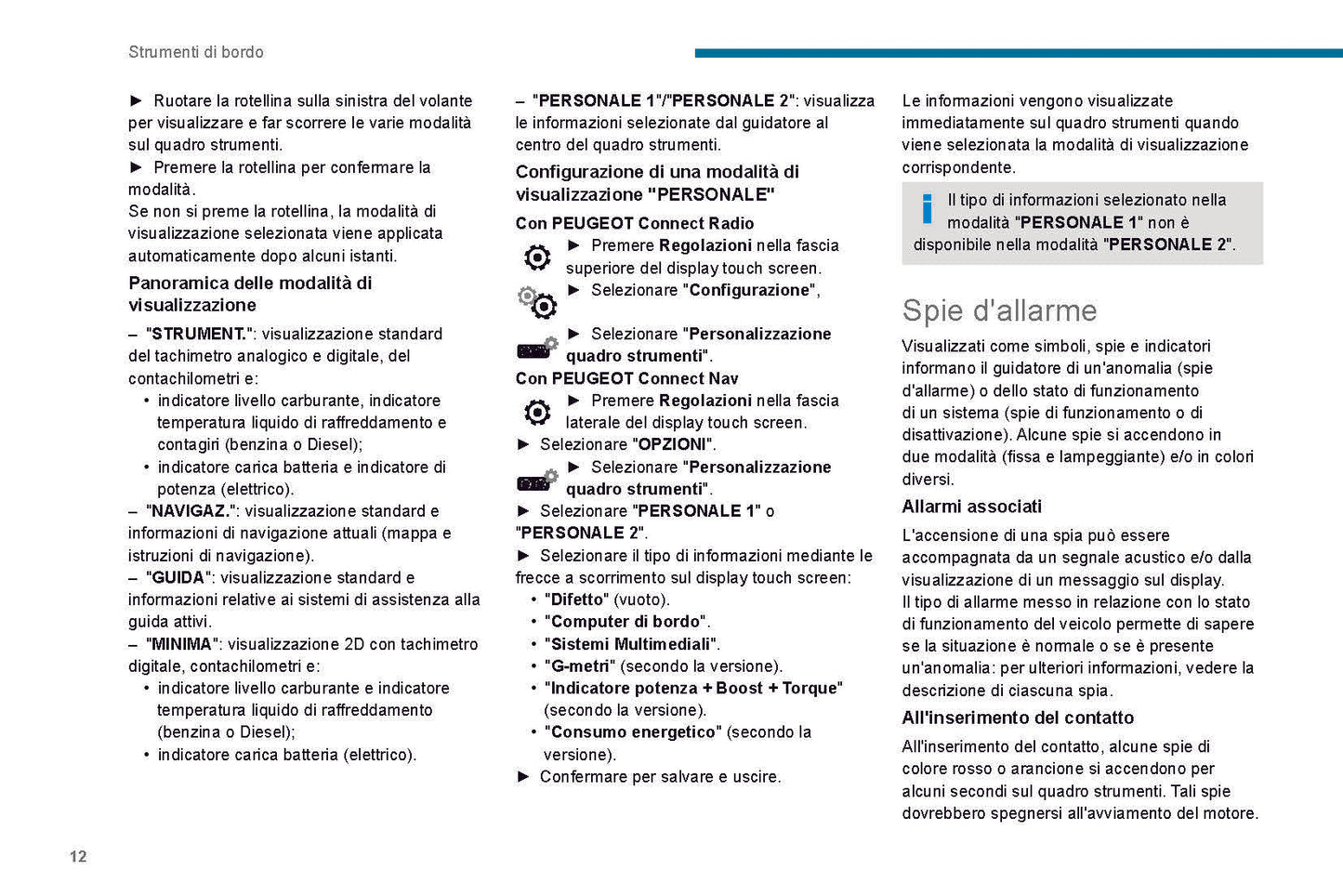 Strumenti di bordo

► Ruotare la rotellina sulla sinistra del volante per visualizzare e far scorrere le varie modalità sul quadro strumenti.
► Premere la rotellina per confermare la modalità.
Se non si preme la rotellina, la modalità di visualizzazione selezionata viene applicata automaticamente dopo alcuni istanti.

Panoramica delle modalità di visualizzazione

– "STRUMENT.": visualizzazione standard del tachimetro analogico e digitale, del contachilometri e:
• indicatore livello carburante, indicatore temperatura liquido di raffreddamento e contagiri (benzina o Diesel);
• indicatore carica batteria e indicatore di potenza (elettrico).
– "NAVIGAZ.": visualizzazione standard e informazioni di navigazione attuali (mappa e istruzioni di navigazione).
– "GUIDA": visualizzazione standard e informazioni relative ai sistemi di assistenza alla guida attivi.
– "MINIMA": visualizzazione 2D con tachimetro digitale, contachilometri e:
• indicatore livello carburante e indicatore temperatura liquido di raffreddamento (benzina o Diesel);
• indicatore carica batteria (elettrico).

– "PERSONALE 1"/"PERSONALE 2": visualizza le informazioni selezionate dal guidatore al centro del quadro strumenti.

Configurazione di una modalità di visualizzazione "PERSONALE"

Con PEUGEOT Connect Radio
► Premere Regolazioni nella fascia superiore del display touch screen.
► Selezionare "Configurazione",
► Selezionare "Personalizzazione quadro strumenti".

Con PEUGEOT Connect Nav
► Premere Regolazioni nella fascia laterale del display touch screen.
► Selezionare "OPZIONI".
► Selezionare "Personalizzazione quadro strumenti".
► Selezionare "PERSONALE 1" o "PERSONALE 2".
► Selezionare il tipo di informazioni mediante le frecce a scorrimento sul display touch screen:
• "Difetto" (vuoto).
• "Computer di bordo".
• "Sistemi Multimediali".
• "G-metri" (secondo la versione).
• "Indicatore potenza + Boost + Torque" (secondo la versione).
• "Consumo energetico" (secondo la versione).
► Confermare per salvare e uscire.

Le informazioni vengono visualizzate immediatamente sul quadro strumenti quando viene selezionata la modalità di visualizzazione corrispondente.

Il tipo di informazioni selezionato nella modalità "PERSONALE 1" non è disponibile nella modalità "PERSONALE 2".

Spie d'allarme

Visualizzati come simboli, spie e indicatori informano il guidatore di un'anomalia (spie d'allarme) o dello stato di funzionamento di un sistema (spie di funzionamento o di disattivazione). Alcune spie si accendono in due modalità (fissa e lampeggiante) e/o in colori diversi.

Allarmi associati

L'accensione di una spia può essere accompagnata da un segnale acustico e/o dalla visualizzazione di un messaggio sul display.
Il tipo di allarme messo in relazione con lo stato di funzionamento del veicolo permette di sapere se la situazione è normale o se è presente un'anomalia: per ulteriori informazioni, vedere la descrizione di ciascuna spia.

All'inserimento del contatto

All'inserimento del contatto, alcune spie di colore rosso o arancione si accendono per alcuni secondi sul quadro strumenti. Tali spie dovrebbero spegnersi all'avviamento del motore.

12